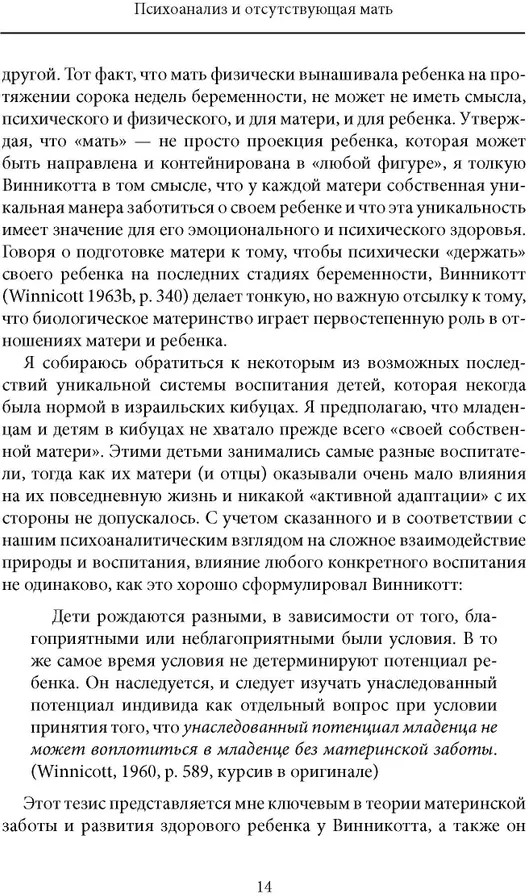 Психоанализ и отсутствующая мать

другой. Тот факт, что мать физически вынашивала ребенка на протяжении сорока недель беременности, не может не иметь смысла, психического и физического, и для матери, и для ребенка. Утверждая, что «мать» — не просто проекция ребенка, которая может быть направлена и контейнирована в «любой фигуре», я толкую Винникотта в том смысле, что у каждой матери собственная уникальная манера заботиться о своем ребенке и что эта уникальность имеет значение для его эмоционального и психического здоровья. Говоря о подготовке матери к тому, чтобы психически «держать» своего ребенка на последних стадиях беременности, Винникотт (Winnicott 1963b, p. 340) делает тонкую, но важную отсылку к тому, что биологическое материнство играет первостепенную роль в отношениях матери и ребенка.

Я собираюсь обратиться к некоторым из возможных последствий уникальной системы воспитания детей, которая некогда была нормой в израильских кибуцах. Я предполагаю, что младенцам и детям в кибуцах не хватало прежде всего «своей собственной матери». Этими детьми занимались самые разные воспитатели, тогда как их матери (и отцы) оказывали очень мало влияния на их повседневную жизнь и никакой «активной адаптации» с их стороны не допускалось. С учетом сказанного и в соответствии с нашим психоаналитическим взглядом на сложное взаимодействие природы и воспитания, влияние любого конкретного воспитания не одинаково, как это хорошо сформулировал Винникотт:

Дети рождаются разными, в зависимости от того, благоприятными или неблагоприятными были условия. В то же самое время условия не детерминируют потенциал ребенка. Он наследуется, и следует изучать унаследованный потенциал индивида как отдельный вопрос при условии принятия того, что унаследованный потенциал младенца не может воплотиться в младенце без материнской заботы. (Winnicott, 1960, p. 589, курсив в оригинале)

Этот тезис представляется мне ключевым в теории материнской заботы и развития здорового ребенка у Винникотта, а также он

14